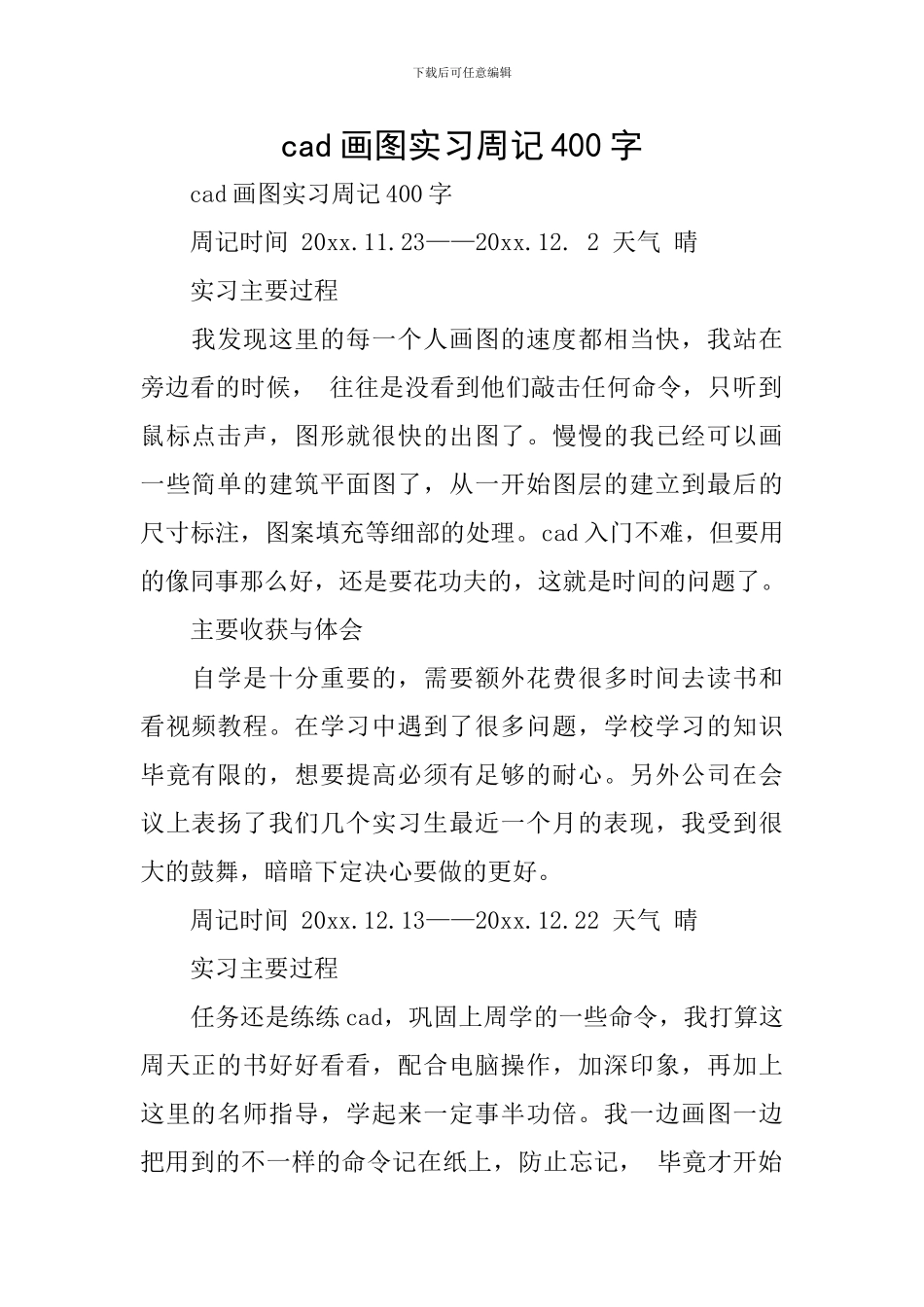 下载后可任意编辑

cad 画图实习周记 400 字

cad 画图实习周记 400 字

周记时间 20xx.11.23——20xx.12. 2 天气 晴

实习主要过程

我发现这里的每一个人画图的速度都相当快，我站在旁边看的时候， 往往是没看到他们敲击任何命令，只听到鼠标点击声，图形就很快的出图了。慢慢的我已经可以画一些简单的建筑平面图了，从一开始图层的建立到最后的尺寸标注，图案填充等细部的处理。cad 入门不难，但要用的像同事那么好，还是要花功夫的，这就是时间的问题了。

主要收获与体会

自学是十分重要的，需要额外花费很多时间去读书和看视频教程。在学习中遇到了很多问题，学校学习的知识毕竟有限的，想要提高必须有足够的耐心。另外公司在会议上表扬了我们几个实习生最近一个月的表现，我受到很大的鼓舞，暗暗下定决心要做的更好。

周记时间 20xx.12.13——20xx.12.22 天气 晴

实习主要过程

任务还是练练 cad，巩固上周学的一些命令，我打算这周天正的书好好看看，配合电脑操作，加深印象，再加上这里的名师指导，学起来一定事半功倍。我一边画图一边把用到的不一样的命令记在纸上，防止忘记， 毕竟才开始